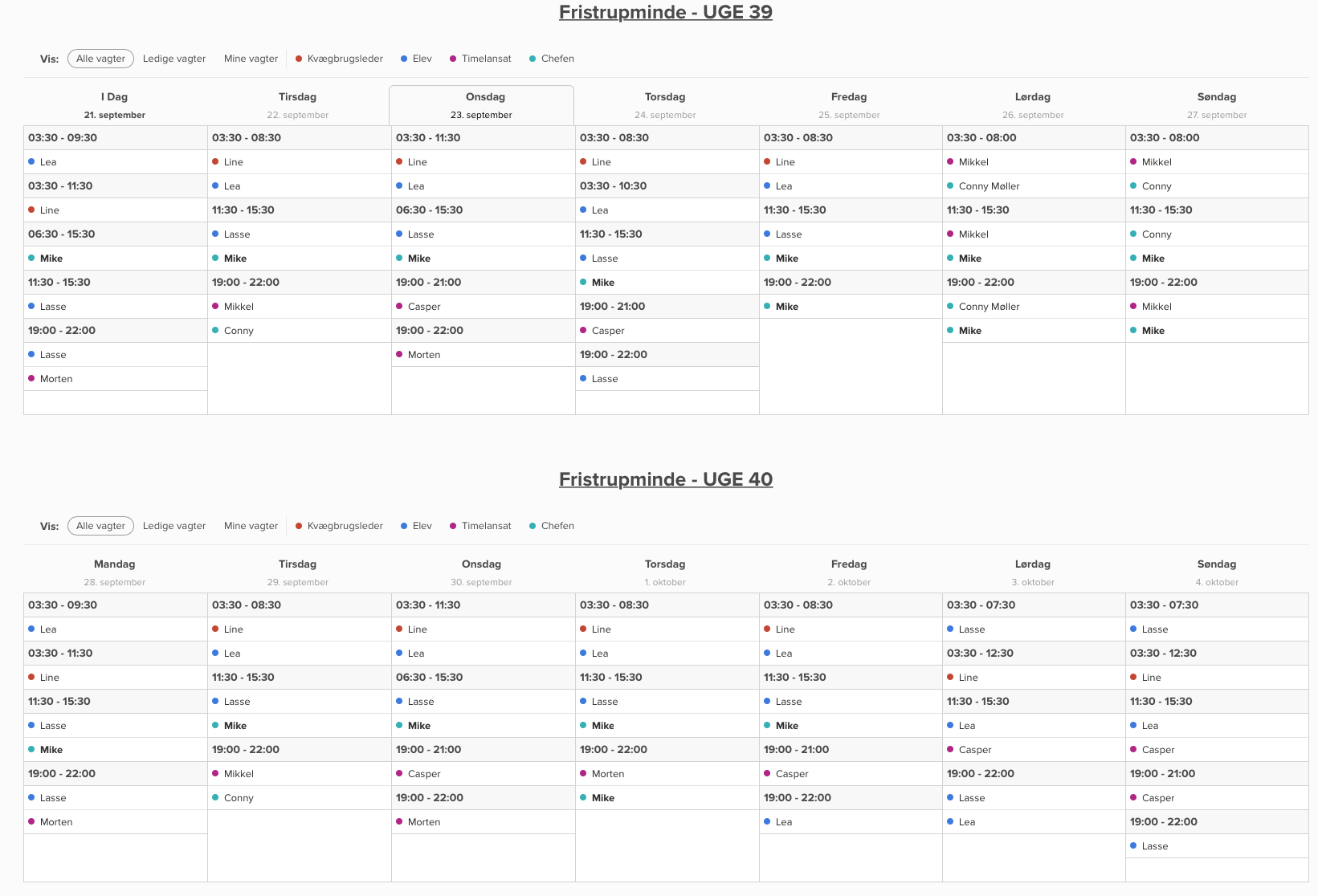 Fristrupminde - UGE 39

Vis: Alle vagter Ledige vagter Mine vagter Kvægbrugsleder Elev Timelansat Chefen

| I Dag 21. september | Tirsdag 22. september | Onsdag 23. september | Torsdag 24. september | Fredag 25. september | Lørdag 26. september | Søndag 27. september |
|---|---|---|---|---|---|---|
| 03:30 - 09:30 | 03:30 - 08:30 | 03:30 - 11:30 | 03:30 - 08:30 | 03:30 - 08:30 | 03:30 - 08:00 | 03:30 - 08:00 |
| Lea | Line | Line | Line | Line | Mikkel | Mikkel |
| 03:30 - 11:30 | Lea | Lea | 03:30 - 10:30 | Lea | Conny Møller | Conny |
| Line | 11:30 - 15:30 | 06:30 - 15:30 | Lea | 11:30 - 15:30 | 11:30 - 15:30 | 11:30 - 15:30 |
| 06:30 - 15:30 | Lasse | Lasse | 11:30 - 15:30 | Lasse | Mikkel | Conny |
| Mike | Mike | Mike | Lasse | Mike | Mike | Mike |
| 11:30 - 15:30 | 19:00 - 22:00 | 19:00 - 21:00 | Mike | 19:00 - 22:00 | 19:00 - 22:00 | 19:00 - 22:00 |
| Lasse | Mikkel | Casper | 19:00 - 21:00 | Mike | Conny Møller | Mikkel |
| 19:00 - 22:00 | Conny | 19:00 - 22:00 | Casper | | Mike | Mike |
| Lasse | | Morten | 19:00 - 22:00 | | | |
| Morten | | | Lasse | | | |

Fristrupminde - UGE 40

Vis: Alle vagter Ledige vagter Mine vagter Kvægbrugsleder Elev Timelansat Chefen

| Mandag 28. september | Tirsdag 29. september | Onsdag 30. september | Torsdag 1. oktober | Fredag 2. oktober | Lørdag 3. oktober | Søndag 4. oktober |
|---|---|---|---|---|---|---|
| 03:30 - 09:30 | 03:30 - 08:30 | 03:30 - 11:30 | 03:30 - 08:30 | 03:30 - 08:30 | 03:30 - 07:30 | 03:30 - 07:30 |
| Lea | Line | Line | Line | Line | Lasse | Lasse |
| 03:30 - 11:30 | Lea | Lea | Lea | Lea | 03:30 - 12:30 | 03:30 - 12:30 |
| Line | 11:30 - 15:30 | 06:30 - 15:30 | 11:30 - 15:30 | 11:30 - 15:30 | Line | Line |
| 11:30 - 15:30 | Lasse | Lasse | Lasse | Lasse | 11:30 - 15:30 | 11:30 - 15:30 |
| Lasse | Mike | Mike | Mike | Mike | Lea | Lea |
| Mike | 19:00 - 22:00 | 19:00 - 21:00 | 19:00 - 22:00 | 19:00 - 21:00 | Casper | Casper |
| 19:00 - 22:00 | Mikkel | Casper | Morten | Casper | 19:00 - 22:00 | 19:00 - 21:00 |
| Lasse | Conny | 19:00 - 22:00 | Mike | 19:00 - 22:00 | Lasse | Casper |
| Morten | | Morten | | Lea | Lea | 19:00 - 22:00 |
| | | | | | | Lasse |